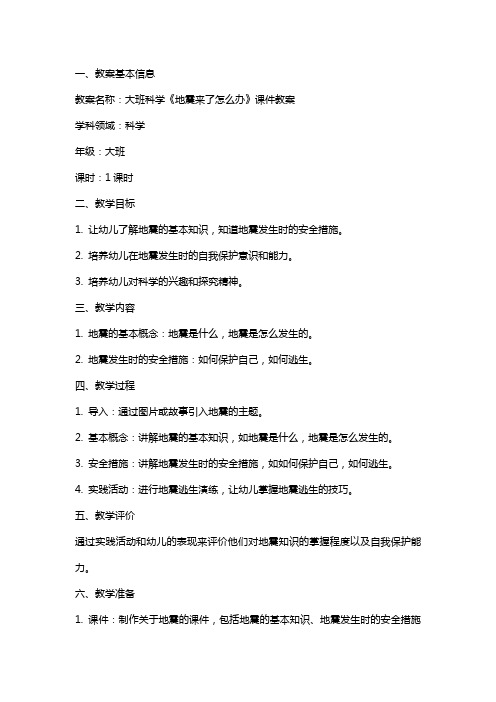 一、教案基本信息

教案名称：大班科学《地震来了怎么办》课件教案

学科领域：科学

年级：大班

课时：1 课时

二、教学目标

1. 让幼儿了解地震的基本知识，知道地震发生时的安全措施。

2. 培养幼儿在地震发生时的自我保护意识和能力。

3. 培养幼儿对科学的兴趣和探究精神。

三、教学内容

1. 地震的基本概念：地震是什么，地震是怎么发生的。

2. 地震发生时的安全措施：如何保护自己，如何逃生。

四、教学过程

1. 导入：通过图片或故事引入地震的主题。

2. 基本概念：讲解地震的基本知识，如地震是什么，地震是怎么发生的。

3. 安全措施：讲解地震发生时的安全措施，如如何保护自己，如何逃生。

4. 实践活动：进行地震逃生演练，让幼儿掌握地震逃生的技巧。

五、教学评价

通过实践活动和幼儿的表现来评价他们对地震知识的掌握程度以及自我保护能力。

六、教学准备

1. 课件：制作关于地震的课件，包括地震的基本知识、地震发生时的安全措施